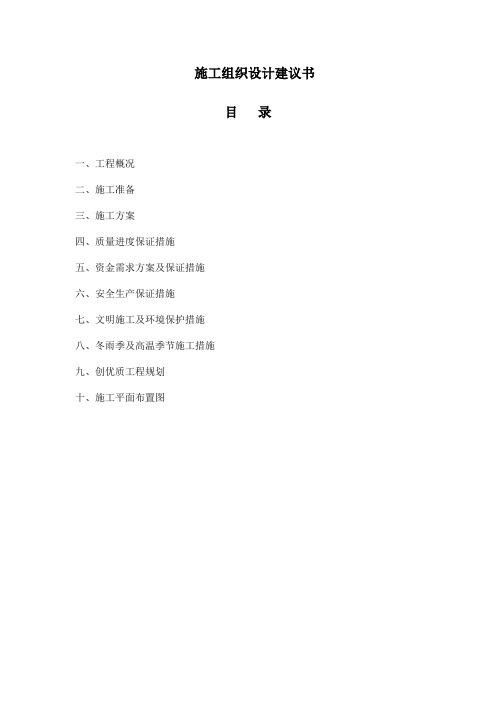 施工组织设计建议书

目　录

一、工程概况

二、施工准备

三、施工方案

四、质量进度保证措施

五、资金需求方案及保证措施

六、安全生产保证措施

七、文明施工及环境保护措施

八、冬雨季及高温季节施工措施

九、创优质工程规划

十、施工平面布置图